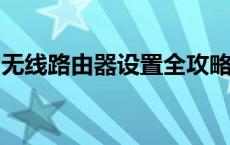 无线路由器设置全攻略